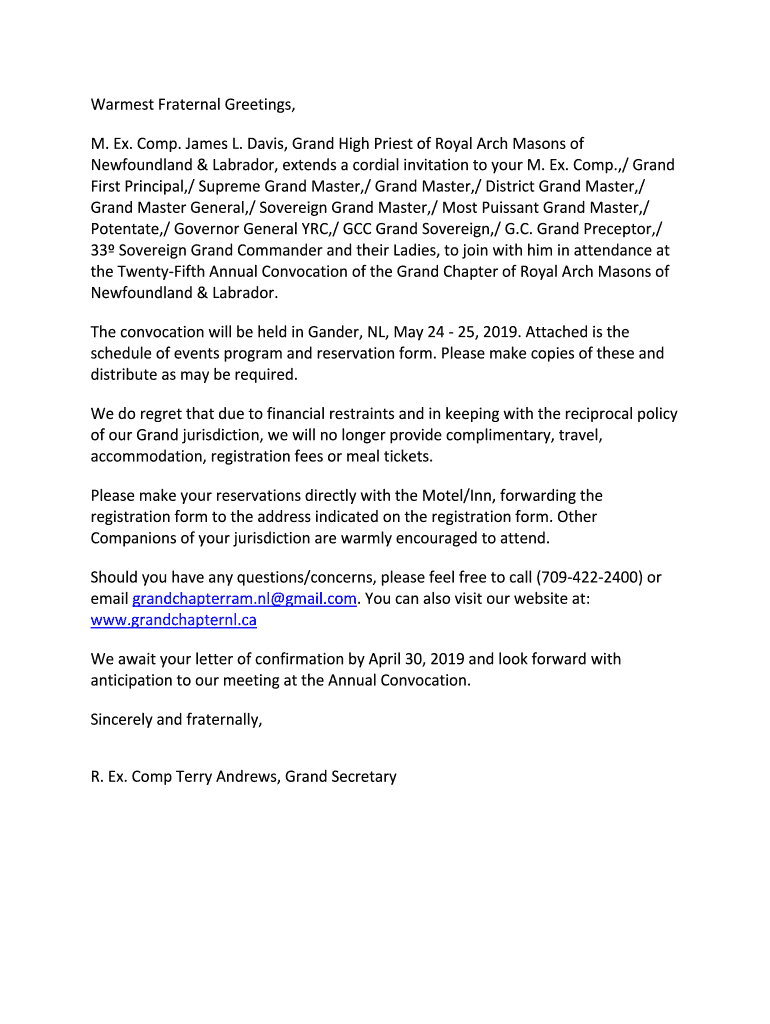 Warmest Fraternal Greetings,

M. Ex. Comp. James L. Davis, Grand High Priest of Royal Arch Masons of Newfoundland & Labrador, extends a cordial invitation to your M. Ex. Comp.,/ Grand First Principal,/ Supreme Grand Master,/ Grand Master,/ District Grand Master,/ Grand Master General,/ Sovereign Grand Master,/ Most Puissant Grand Master,/ Potentate,/ Governor General YRC,/ GCC Grand Sovereign,/ G.C. Grand Preceptor,/ 33º Sovereign Grand Commander and their Ladies, to join with him in attendance at the Twenty-Fifth Annual Convocation of the Grand Chapter of Royal Arch Masons of Newfoundland & Labrador.

The convocation will be held in Gander, NL, May 24 - 25, 2019. Attached is the schedule of events program and reservation form. Please make copies of these and distribute as may be required.

We do regret that due to financial restraints and in keeping with the reciprocal policy of our Grand jurisdiction, we will no longer provide complimentary, travel, accommodation, registration fees or meal tickets.

Please make your reservations directly with the Motel/Inn, forwarding the registration form to the address indicated on the registration form. Other Companions of your jurisdiction are warmly encouraged to attend.

Should you have any questions/concerns, please feel free to call (709-422-2400) or email grandchapterram.nl@gmail.com. You can also visit our website at: www.grandchapternl.ca

We await your letter of confirmation by April 30, 2019 and look forward with anticipation to our meeting at the Annual Convocation.

Sincerely and fraternally,

R. Ex. Comp Terry Andrews, Grand Secretary